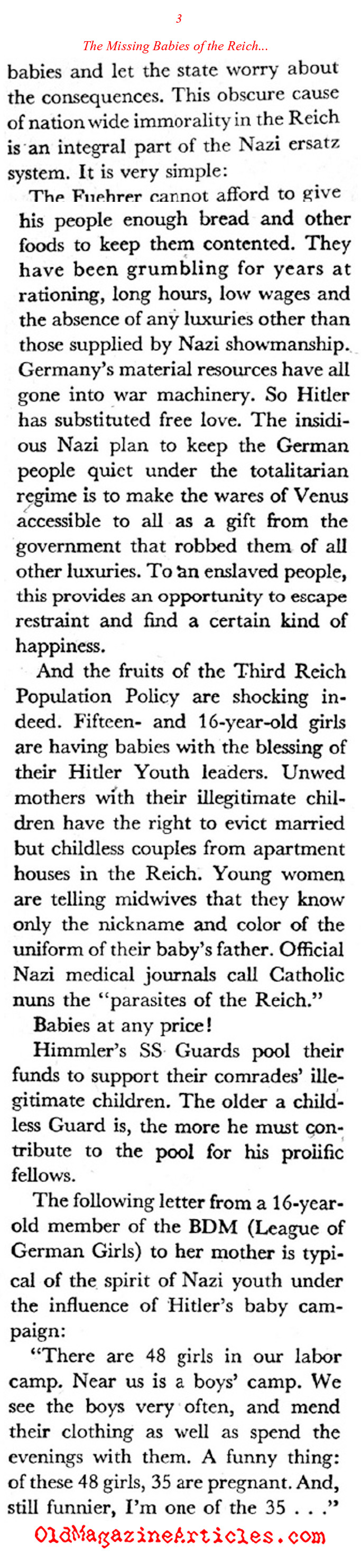 3

The Missing Babies of the Reich...

babies and let the state worry about the consequences. This obscure cause of nation wide immorality in the Reich is an integral part of the Nazi ersatz system. It is very simple:

The Fuehrer cannot afford to give his people enough bread and other foods to keep them contented. They have been grumbling for years at rationing, long hours, low wages and the absence of any luxuries other than those supplied by Nazi showmanship. Germany's material resources have all gone into war machinery. So Hitler has substituted free love. The insidious Nazi plan to keep the German people quiet under the totalitarian regime is to make the wares of Venus accessible to all as a gift from the government that robbed them of all other luxuries. To an enslaved people, this provides an opportunity to escape restraint and find a certain kind of happiness.

And the fruits of the Third Reich Population Policy are shocking indeed. Fifteen- and 16-year-old girls are having babies with the blessing of their Hitler Youth leaders. Unwed mothers with their illegitimate children have the right to evict married but childless couples from apartment houses in the Reich. Young women are telling midwives that they know only the nickname and color of the uniform of their baby's father. Official Nazi medical journals call Catholic nuns the "parasites of the Reich."

Babies at any price!

Himmler's SS Guards pool their funds to support their comrades' illegitimate children. The older a childless Guard is, the more he must contribute to the pool for his prolific fellows.

The following letter from a 16-year-old member of the BDM (League of German Girls) to her mother is typical of the spirit of Nazi youth under the influence of Hitler's baby campaign:

"There are 48 girls in our labor camp. Near us is a boys' camp. We see the boys very often, and mend their clothing as well as spend the evenings with them. A funny thing: of these 48 girls, 35 are pregnant. And, still funnier, I'm one of the 35 . . ."

OldMagazineArticles.com